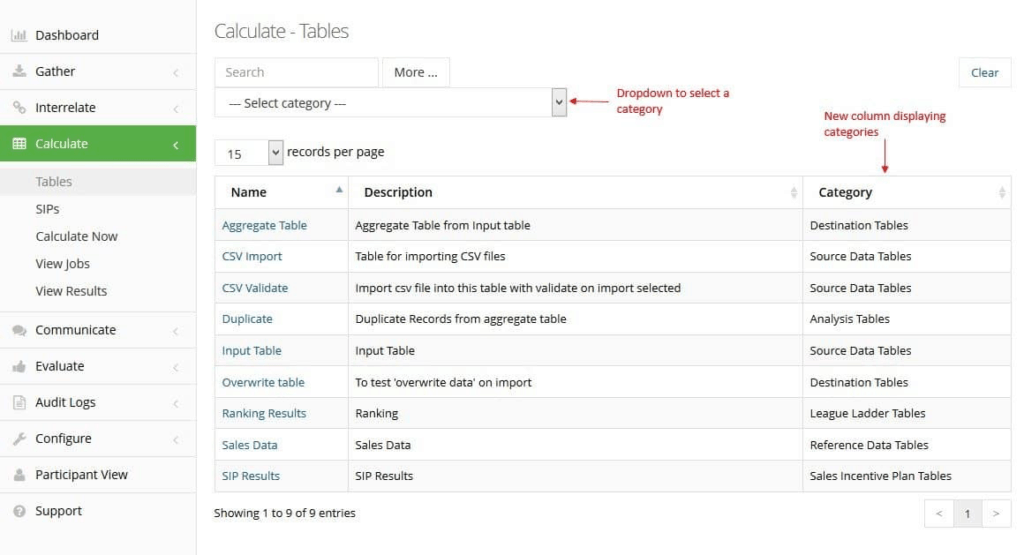 Dashboard
Gather
Interrelate
Calculate
Tables
SIPs
Calculate Now
View Jobs
View Results
Communicate
Evaluate
Audit Logs
Configure
Participant View
Support

Calculate - Tables

Search
More ...
Clear
--- Select category ---
Dropdown to select a category
New column displaying categories
15 records per page

| Name | Description | Category |
|---|---|---|
| Aggregate Table | Aggregate Table from Input table | Destination Tables |
| CSV Import | Table for importing CSV files | Source Data Tables |
| CSV Validate | Import csv file into this table with validate on import selected | Source Data Tables |
| Duplicate | Duplicate Records from aggregate table | Analysis Tables |
| Input Table | Input Table | Source Data Tables |
| Overwrite table | To test 'overwrite data' on import | Destination Tables |
| Ranking Results | Ranking | League Ladder Tables |
| Sales Data | Sales Data | Reference Data Tables |
| SIP Results | SIP Results | Sales Incentive Plan Tables |

Showing 1 to 9 of 9 entries
< 1 >